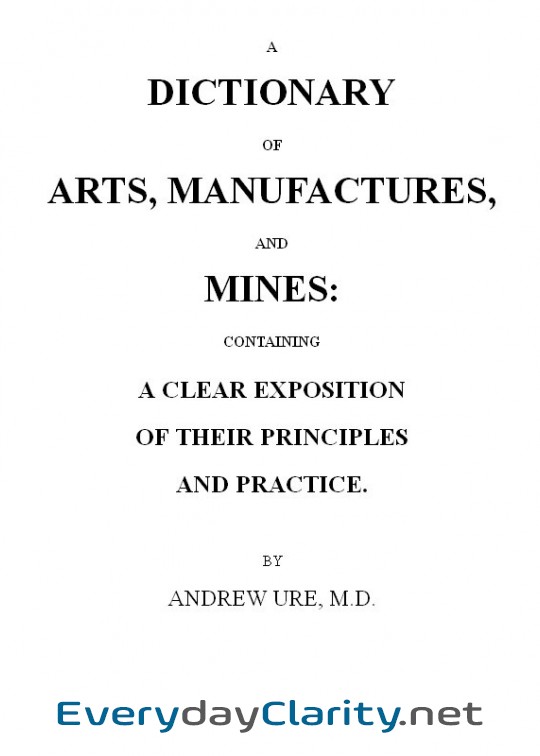 A

DICTIONARY

OF

ARTS, MANUFACTURES,

AND

MINES:

CONTAINING

A CLEAR EXPOSITION

OF THEIR PRINCIPLES

AND PRACTICE.

BY

ANDREW URE, M.D.

EverydayClarity.net